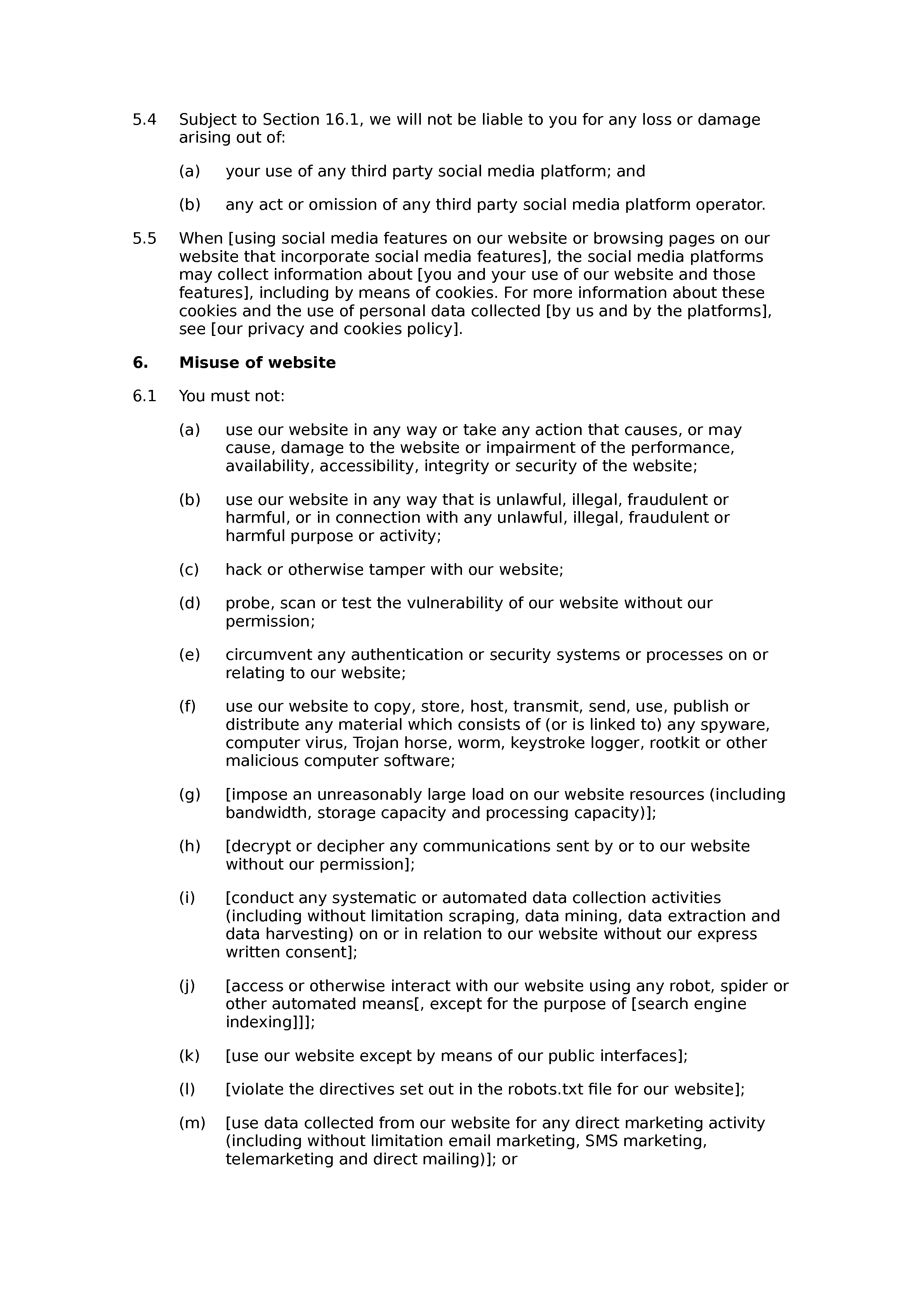 5.4 Subject to Section 16.1, we will not be liable to you for any loss or damage arising out of:

(a) your use of any third party social media platform; and

(b) any act or omission of any third party social media platform operator.

5.5 When [using social media features on our website or browsing pages on our website that incorporate social media features], the social media platforms may collect information about [you and your use of our website and those features], including by means of cookies. For more information about these cookies and the use of personal data collected [by us and by the platforms], see [our privacy and cookies policy].

6. Misuse of website

6.1 You must not:

(a) use our website in any way or take any action that causes, or may cause, damage to the website or impairment of the performance, availability, accessibility, integrity or security of the website;

(b) use our website in any way that is unlawful, illegal, fraudulent or harmful, or in connection with any unlawful, illegal, fraudulent or harmful purpose or activity;

(c) hack or otherwise tamper with our website;

(d) probe, scan or test the vulnerability of our website without our permission;

(e) circumvent any authentication or security systems or processes on or relating to our website;

(f) use our website to copy, store, host, transmit, send, use, publish or distribute any material which consists of (or is linked to) any spyware, computer virus, Trojan horse, worm, keystroke logger, rootkit or other malicious computer software;

(g) [impose an unreasonably large load on our website resources (including bandwidth, storage capacity and processing capacity)];

(h) [decrypt or decipher any communications sent by or to our website without our permission];

(i) [conduct any systematic or automated data collection activities (including without limitation scraping, data mining, data extraction and data harvesting) on or in relation to our website without our express written consent];

(j) [access or otherwise interact with our website using any robot, spider or other automated means[, except for the purpose of [search engine indexing]]];

(k) [use our website except by means of our public interfaces];

(l) [violate the directives set out in the robots.txt file for our website];

(m) [use data collected from our website for any direct marketing activity (including without limitation email marketing, SMS marketing, telemarketing and direct mailing)]; or